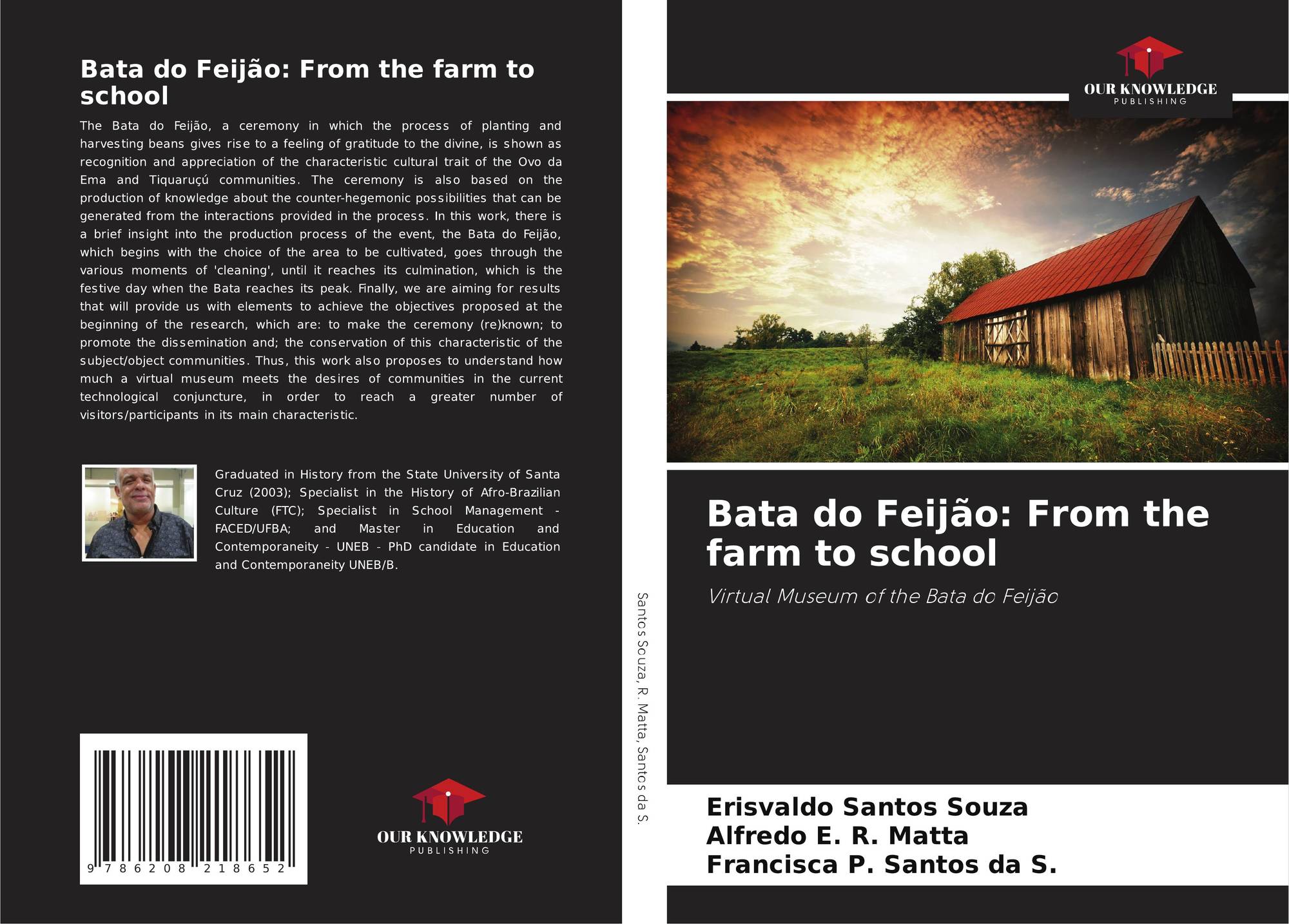 Bata do Feijão: From the farm to school

The Bata do Feijão, a ceremony in which the process of planting and harvesting beans gives rise to a feeling of gratitude to the divine, is shown as recognition and appreciation of the characteristic cultural trait of the Ovo da Ema and Tiquaruçú communities. The ceremony is also based on the production of knowledge about the counter-hegemonic possibilities that can be generated from the interactions provided in the process. In this work, there is a brief insight into the production process of the event, the Bata do Feijão, which begins with the choice of the area to be cultivated, goes through the various moments of 'cleaning', until it reaches its culmination, which is the festive day when the Bata reaches its peak. Finally, we are aiming for results that will provide us with elements to achieve the objectives proposed at the beginning of the research, which are: to make the ceremony (re)known; to promote the dissemination and; the conservation of this characteristic of the subject/object communities. Thus, this work also proposes to understand how much a virtual museum meets the desires of communities in the current technological conjuncture, in order to reach a greater number of visitors/participants in its main characteristic.

Graduated in History from the State University of Santa Cruz (2003); Specialist in the History of Afro-Brazilian Culture (FTC); Specialist in School Management - FACED/UFBA; and Master in Education and Contemporaneity - UNEB - PhD candidate in Education and Contemporaneity UNEB/B.

9 786208 218652

OUR KNOWLEDGE
PUBLISHING

Santos Souza, R. Matta, Santos da S.

OUR KNOWLEDGE
PUBLISHING

Bata do Feijão: From the farm to school

Virtual Museum of the Bata do Feijão

Erisvaldo Santos Souza
Alfredo E. R. Matta
Francisca P. Santos da S.